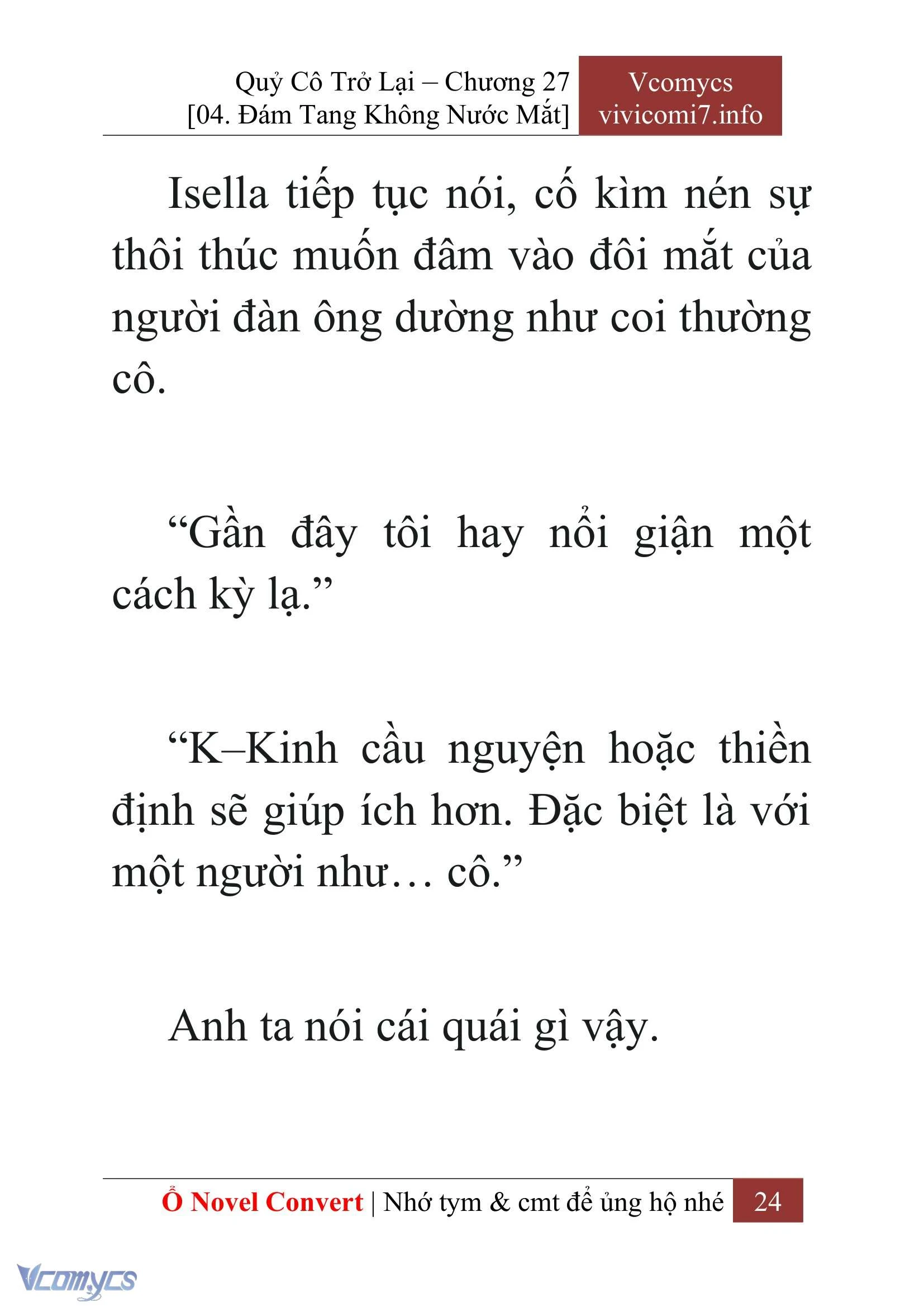 Quỷ Cô Trở Lại – Chương 27
[04. Đám Tang Không Nước Mắt]

Vcomycs
vivicomi7.info

Isella tiếp tục nói, cố kìm nén sự thôi thúc muốn đâm vào đôi mắt của người đàn ông dường như coi thường cô.

“Gần đây tôi hay nổi giận một cách kỳ lạ.”

“K–Kinh cầu nguyện hoặc thiền định sẽ giúp ích hơn. Đặc biệt là với một người như… cô.”

Anh ta nói cái quái gì vậy.

Ổ Novel Convert | Nhớ tym & cmt để ủng hộ nhé 24

Vcomycs